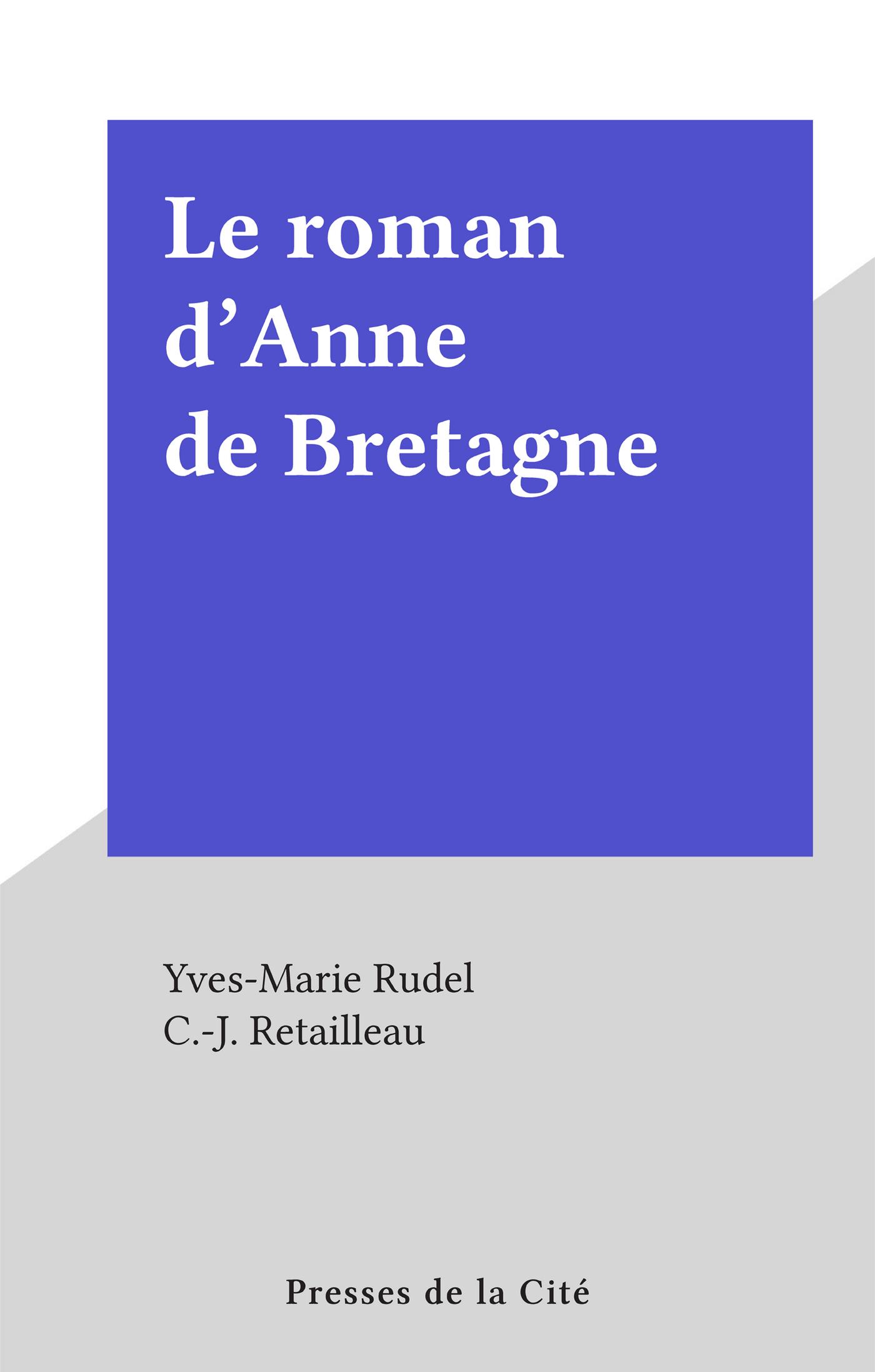 Le roman d'Anne de Bretagne

Yves-Marie Rudel
C.-J. Retailleau

Presses de la Cité